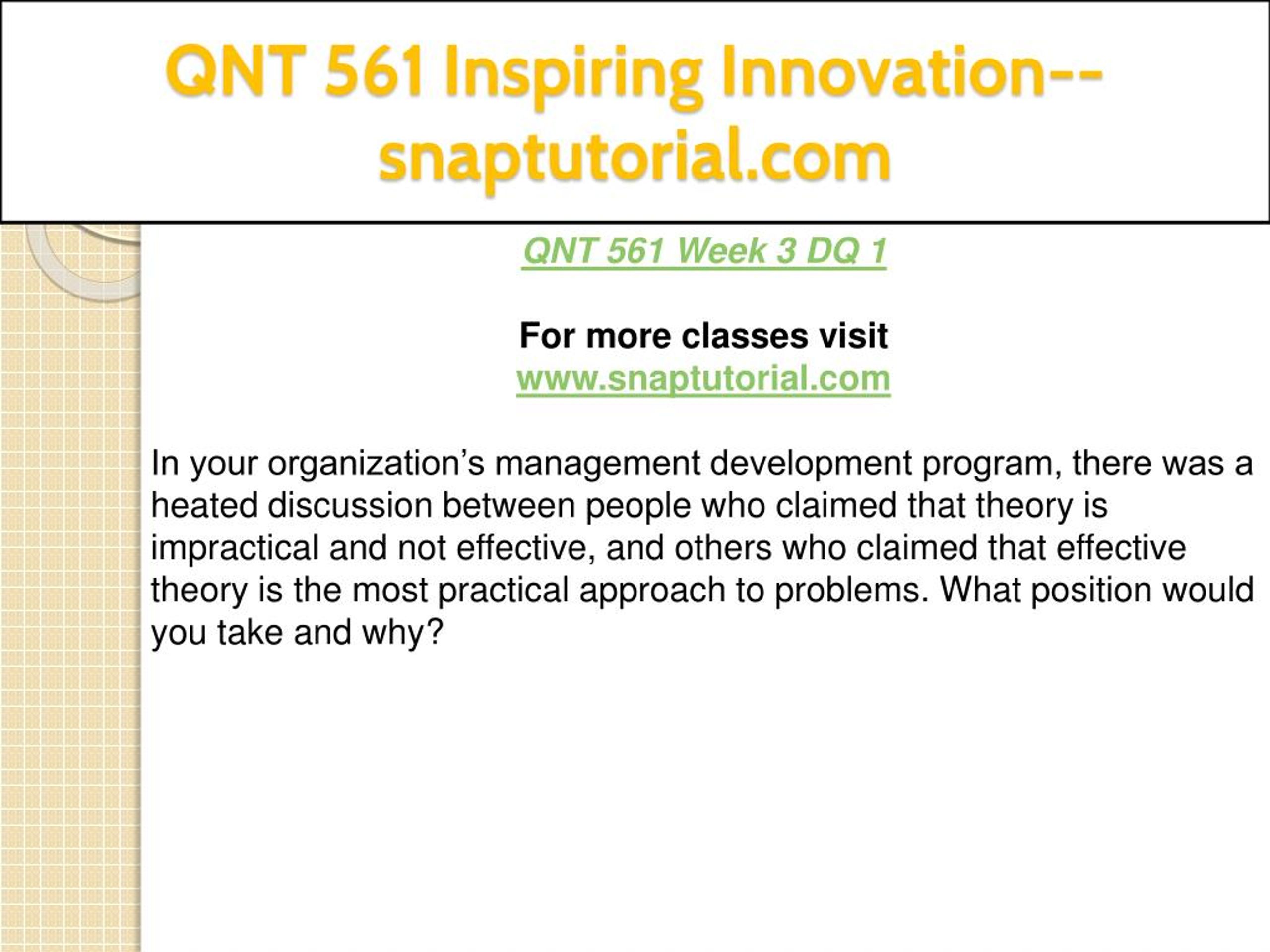 QNT 561 Inspiring Innovation--snaptutorial.com

QNT 561 Week 3 DQ 1

For more classes visit
www.snaptutorial.com

In your organization’s management development program, there was a heated discussion between people who claimed that theory is impractical and not effective, and others who claimed that effective theory is the most practical approach to problems. What position would you take and why?